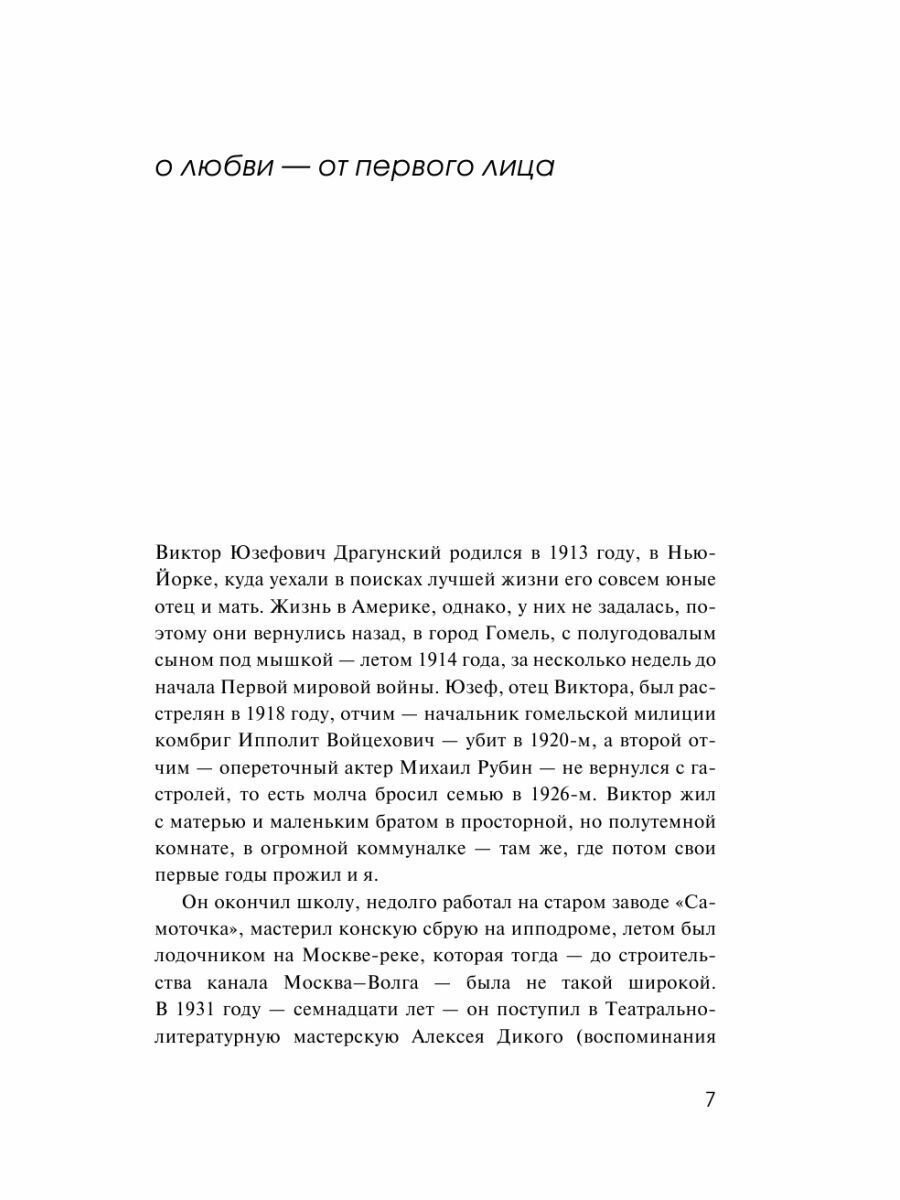 о любви — от первого лица

Виктор Юзефович Драгунский родился в 1913 году, в Нью-Йорке, куда уехали в поисках лучшей жизни его совсем юные отец и мать. Жизнь в Америке, однако, у них не задалась, поэтому они вернулись назад, в город Гомель, с полугодовалым сыном под мышкой — летом 1914 года, за несколько недель до начала Первой мировой войны. Юзеф, отец Виктора, был расстрелян в 1918 году, отчим — начальник гомельской милиции комбриг Ипполит Войцехович — убит в 1920-м, а второй отчим — опереточный актер Михаил Рубин — не вернулся с гастролей, то есть молча бросил семью в 1926-м. Виктор жил с матерью и маленьким братом в просторной, но полутемной комнате, в огромной коммуналке — там же, где потом свои первые годы прожил и я.

Он окончил школу, недолго работал на старом заводе «Самоточка», мастерил конскую сбрую на ипподроме, летом был лодочником на Москве-реке, которая тогда — до строительства канала Москва–Волга — была не такой широкой. В 1931 году — семнадцати лет — он поступил в Театрально-литературную мастерскую Алексея Дикого (воспоминания

7